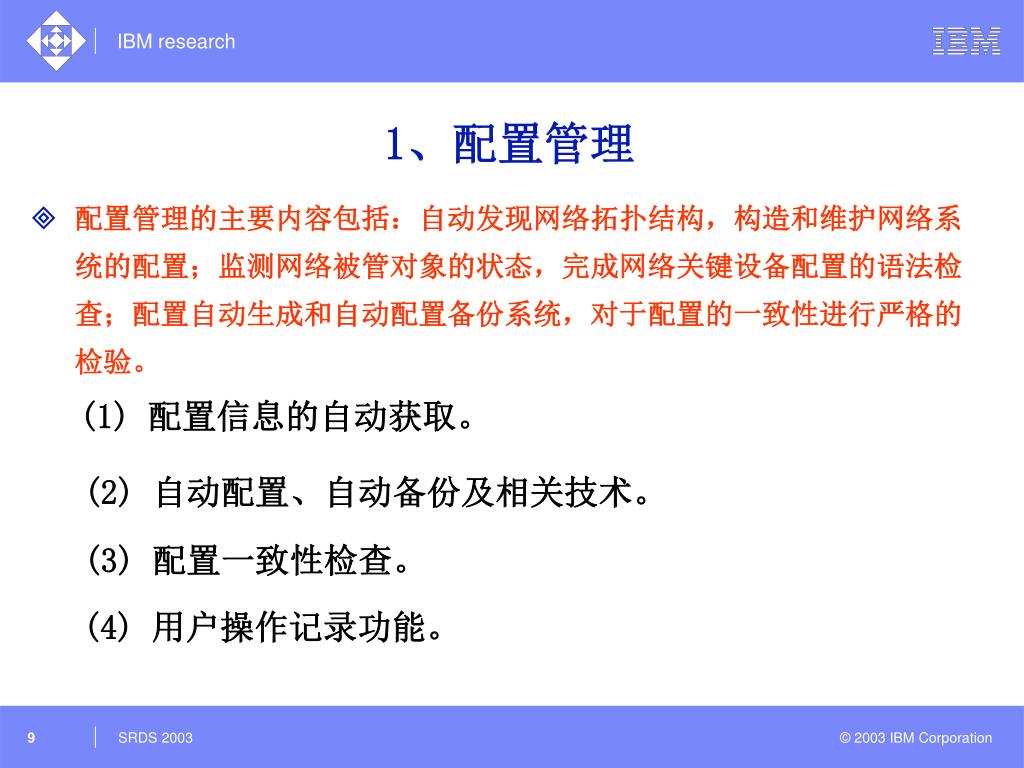 IBM research

IBM

1、配置管理

配置管理的主要内容包括：自动发现网络拓扑结构，构造和维护网络系统的配置；监测网络被管对象的状态，完成网络关键设备配置的语法检查；配置自动生成和自动配置备份系统，对于配置的一致性进行严格的检验。

(1) 配置信息的自动获取。

(2) 自动配置、自动备份及相关技术。

(3) 配置一致性检查。

(4) 用户操作记录功能。

9

SRDS 2003

© 2003 IBM Corporation